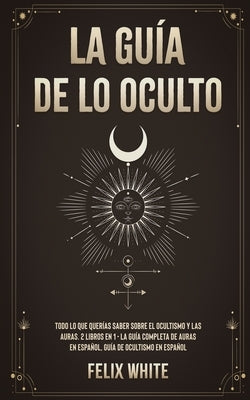 LA GUÍA DE LO OCULTO

TODO LO QUE QUERÍAS SABER SOBRE EL OCULTISMO Y LAS AURAS: 2 LIBROS EN 1 - LA GUÍA COMPLETA DE AURAS EN ESPAÑOL, GUÍA DE OCULTISMO EN ESPAÑOL

FELIX WHITE